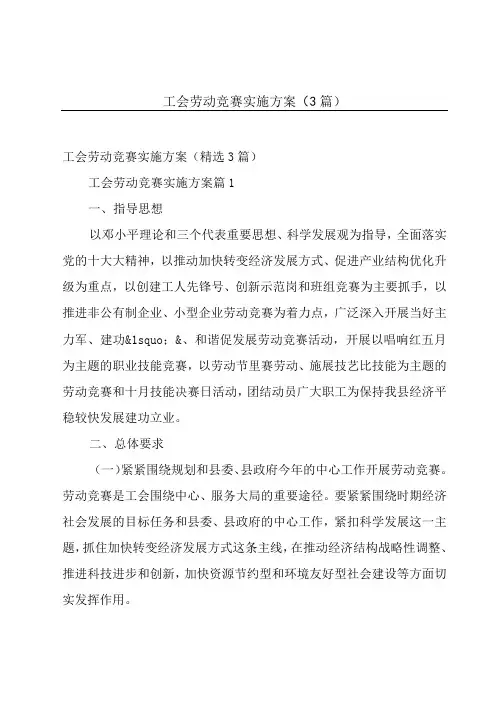 工会劳动竞赛实施方案（3篇）

工会劳动竞赛实施方案（精选3篇）

工会劳动竞赛实施方案篇1

一、指导思想

以邓小平理论和三个代表重要思想、科学发展观为指导，全面落实党的十大大精神，以推动加快转变经济发展方式、促进产业结构优化升级为重点，以创建工人先锋号、创新示范岗和班组竞赛为主要抓手，以推进非公有制企业、小型企业劳动竞赛为着力点，广泛深入开展当好主力军、建功&lsquo；&、和谐促发展劳动竞赛活动，开展以唱响红五月为主题的职业技能竞赛，以劳动节里赛劳动、施展技艺比技能为主题的劳动竞赛和十月技能决赛日活动，团结动员广大职工为保持我县经济平稳较快发展建功立业。

二、总体要求

（一）紧紧围绕规划和县委、县政府今年的中心工作开展劳动竞赛。劳动竞赛是工会围绕中心、服务大局的重要途径。要紧紧围绕时期经济社会发展的目标任务和县委、县政府的中心工作，紧扣科学发展这一主题，抓住加快转变经济发展方式这条主线，在推动经济结构战略性调整、推进科技进步和创新，加快资源节约型和环境友好型社会建设等方面切实发挥作用。